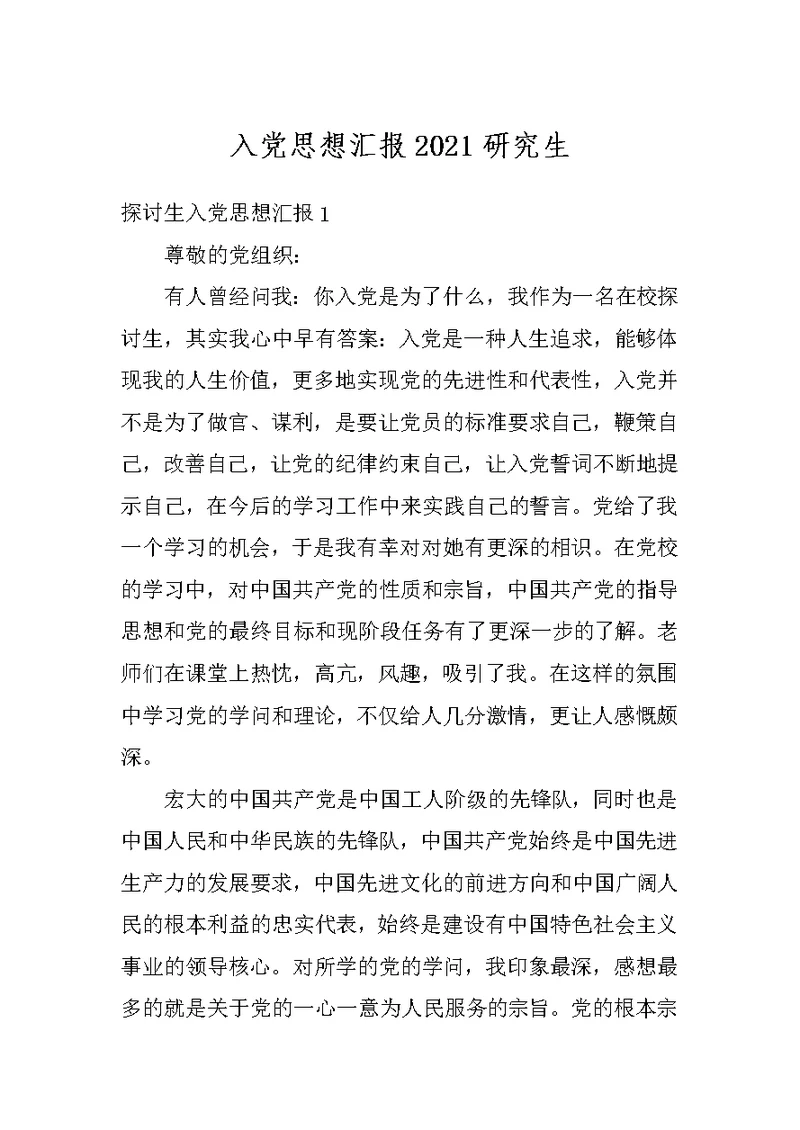 入党思想汇报 2021 研究生

探讨生入党思想汇报 1

尊敬的党组织：

有人曾经问我：你入党是为了什么，我作为一名在校探讨生，其实我心中早有答案：入党是一种人生追求，能够体现我的人生价值，更多地实现党的先进性和代表性，入党并不是为了做官、谋利，是要让党员的标准要求自己，鞭策自己，改善自己，让党的纪律约束自己，让入党誓词不断地提示自己，在今后的学习工作中来实践自己的誓言。党给了我一个学习的机会，于是我有幸对对她有更深的相识。在党校的学习中，对中国共产党的性质和宗旨，中国共产党的指导思想和党的最终目标和现阶段任务有了更深一步的了解。老师们在课堂上热忱，高亢，风趣，吸引了我。在这样的氛围中学习党的学问和理论，不仅给人几分激情，更让人感慨颇深。

宏大的中国共产党是中国工人阶级的先锋队，同时也是中国人民和中华民族的先锋队，中国共产党始终是中国先进生产力的发展要求，中国先进文化的前进方向和中国广阔人民的根本利益的忠实代表，始终是建设有中国特色社会主义事业的领导核心。对所学的党的学问，我印象最深，感想最多的就是关于党的一心一意为人民服务的宗旨。党的根本宗